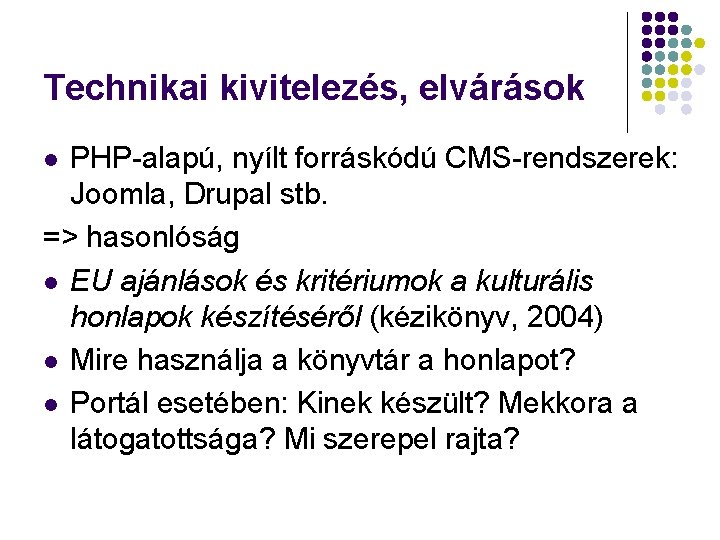 Technikai kivitelezés, elvárások

• PHP-alapú, nyílt forráskódú CMS-rendszerek: Joomla, Drupal stb.

=> hasonlóság

• EU ajánlások és kritériumok a kulturális honlapok készítéséről (kézikönyv, 2004)
• Mire használja a könyvtár a honlapot?
• Portál esetében: Kinek készült? Mekkora a látogatottsága? Mi szerepel rajta?